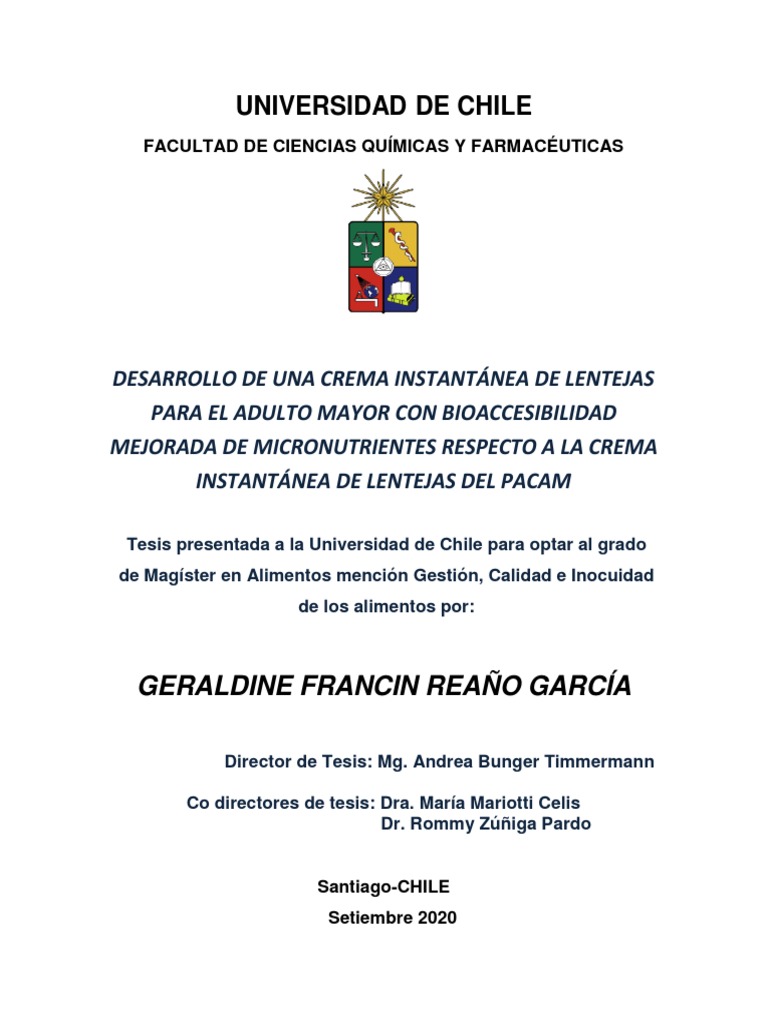 UNIVERSIDAD DE CHILE

FACULTAD DE CIENCIAS QUÍMICAS Y FARMACÉUTICAS

DESARROLLO DE UNA CREMA INSTANTÁNEA DE LENTEJAS PARA EL ADULTO MAYOR CON BIOACCESIBILIDAD MEJORADA DE MICRONUTRIENTES RESPECTO A LA CREMA INSTANTÁNEA DE LENTEJAS DEL PACAM

Tesis presentada a la Universidad de Chile para optar al grado de Magíster en Alimentos mención Gestión, Calidad e Inocuidad de los alimentos por:

GERALDINE FRANCIN REAÑO GARCÍA

Director de Tesis: Mg. Andrea Bunger Timmermann

Co directores de tesis: Dra. María Mariotti Celis
Dr. Rommy Zúñiga Pardo

Santiago-CHILE
Setiembre 2020